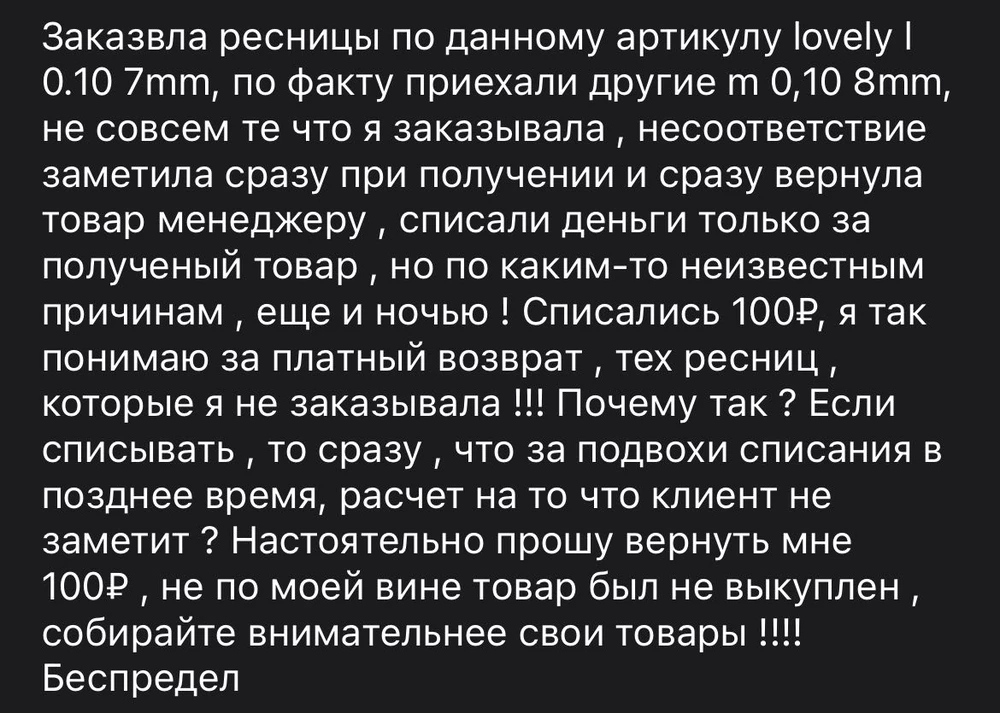 Заказвла ресницы по данному артикулу lovely l 0.10 7mm, по факту приехали другие m 0,10 8mm, не совсем те что я заказывала , несоответствие заметила сразу при получении и сразу вернула товар менеджеру , списали деньги только за полученый товар , но по каким-то неизвестным причинам , еще и ночью ! Списались 100₽, я так понимаю за платный возврат , тех ресниц , которые я не заказывала !!! Почему так ? Если списывать , то сразу , что за подвохи списания в позднее время, расчет на то что клиент не заметит ? Настоятельно прошу вернуть мне 100₽ , не по моей вине товар был не выкуплен , собирайте внимательнее свои товары !!!! Беспредел